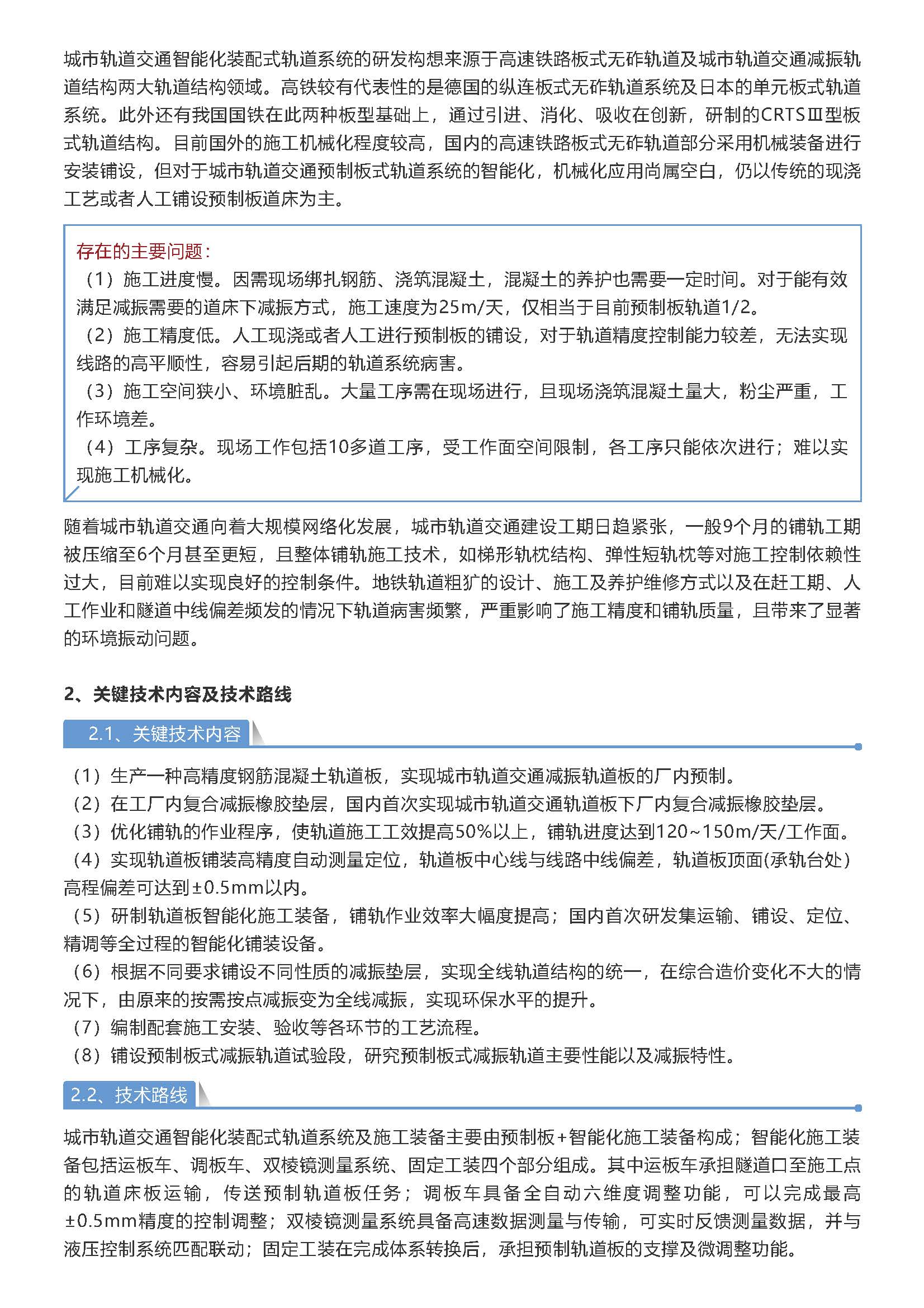 城市轨道交通智能化装配式轨道系统的研发构想来源于高速铁路板式无砟轨道及城市轨道交通减振轨道结构两大轨道结构领域。高铁较有代表性的是德国的纵连板式无砟轨道系统及日本的单元板式轨道系统。此外还有我国国铁在此两种板型基础上，通过引进、消化、吸收在创新，研制的CRTSⅢ型板式轨道结构。目前国外的施工机械化程度较高，国内的高速铁路板式无砟轨道部分采用机械装备进行安装铺设，但对于城市轨道交通预制板式轨道系统的智能化，机械化应用尚属空白，仍以传统的现浇工艺或者人工铺设预制板道床为主。

存在的主要问题：
（1）施工进度慢。因需现场绑扎钢筋、浇筑混凝土，混凝土的养护也需要一定时间。对于能有效满足减振需要的道床下减振方式，施工速度为25m/天，仅相当于目前预制板轨道1/2。
（2）施工精度低。人工现浇或者人工进行预制板的铺设，对于轨道精度控制能力较差，无法实现线路的高平顺性，容易引起后期的轨道系统病害。
（3）施工空间狭小、环境脏乱。大量工序需在现场进行，且现场浇筑混凝土量大，粉尘严重，工作环境差。
（4）工序复杂。现场工作包括10多道工序，受工作面空间限制，各工序只能依次进行；难以实现施工机械化。

随着城市轨道交通向着大规模网络化发展，城市轨道交通建设工期日趋紧张，一般9个月的铺轨工期被压缩至6个月甚至更短，且整体铺轨施工技术，如梯形轨枕结构、弹性短轨枕等对施工控制依赖性过大，目前难以实现良好的控制条件。地铁轨道粗犷的设计、施工及养护维修方式以及在赶工期、人工作业和隧道中线偏差频发的情况下轨道病害频繁，严重影响了施工精度和铺轨质量，且带来了显著的环境振动问题。

2、关键技术内容及技术路线

2.1、关键技术内容

（1）生产一种高精度钢筋混凝土轨道板，实现城市轨道交通减振轨道板的厂内预制。
（2）在工厂内复合减振橡胶垫层，国内首次实现城市轨道交通轨道板下厂内复合减振橡胶垫层。
（3）优化铺轨的作业程序，使轨道施工工效提高50%以上，铺轨进度达到120~150m/天/工作面。
（4）实现轨道板铺装高精度自动测量定位，轨道板中心线与线路中线偏差，轨道板顶面(承轨台处）高程偏差可达到±0.5mm以内。
（5）研制轨道板智能化施工装备，铺轨作业效率大幅度提高；国内首次研发集运输、铺设、定位、精调等全过程的智能化铺装设备。
（6）根据不同要求铺设不同性质的减振垫层，实现全线轨道结构的统一，在综合造价变化不大的情况下，由原来的按需按点减振变为全线减振，实现环保水平的提升。
（7）编制配套施工安装、验收等各环节的工艺流程。
（8）铺设预制板式减振轨道试验段，研究预制板式减振轨道主要性能以及减振特性。

2.2、技术路线

城市轨道交通智能化装配式轨道系统及施工装备主要由预制板+智能化施工装备构成；智能化施工装备包括运板车、调板车、双棱镜测量系统、固定工装四个部分组成。其中运板车承担隧道口至施工点的轨道床板运输，传送预制轨道板任务；调板车具备全自动六维度调整功能，可以完成最高±0.5mm精度的控制调整；双棱镜测量系统具备高速数据测量与传输，可实时反馈测量数据，并与液压控制系统匹配联动；固定工装在完成体系转换后，承担预制轨道板的支撑及微调整功能。